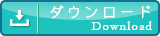 ダウンロード
Download